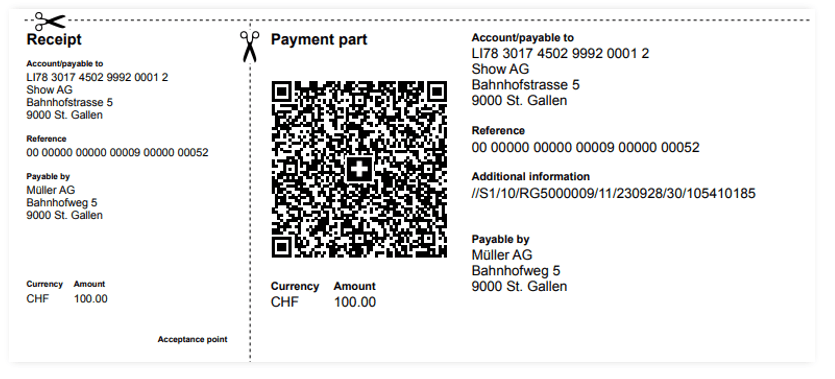 Receipt

Account/payable to
LI78 3017 4502 9992 0001 2
Show AG
Bahnhofstrasse 5
9000 St. Gallen

Reference
00 00000 00000 00009 00000 00052

Payable by
Müller AG
Bahnhofweg 5
9000 St. Gallen

Currency Amount
CHF 100.00

Acceptance point

Payment part

Currency Amount
CHF 100.00

Account/payable to
LI78 3017 4502 9992 0001 2
Show AG
Bahnhofstrasse 5
9000 St. Gallen

Reference
00 00000 00000 00009 00000 00052

Additional information
//S1/10/RG5000009/11/230928/30/105410185

Payable by
Müller AG
Bahnhofweg 5
9000 St. Gallen